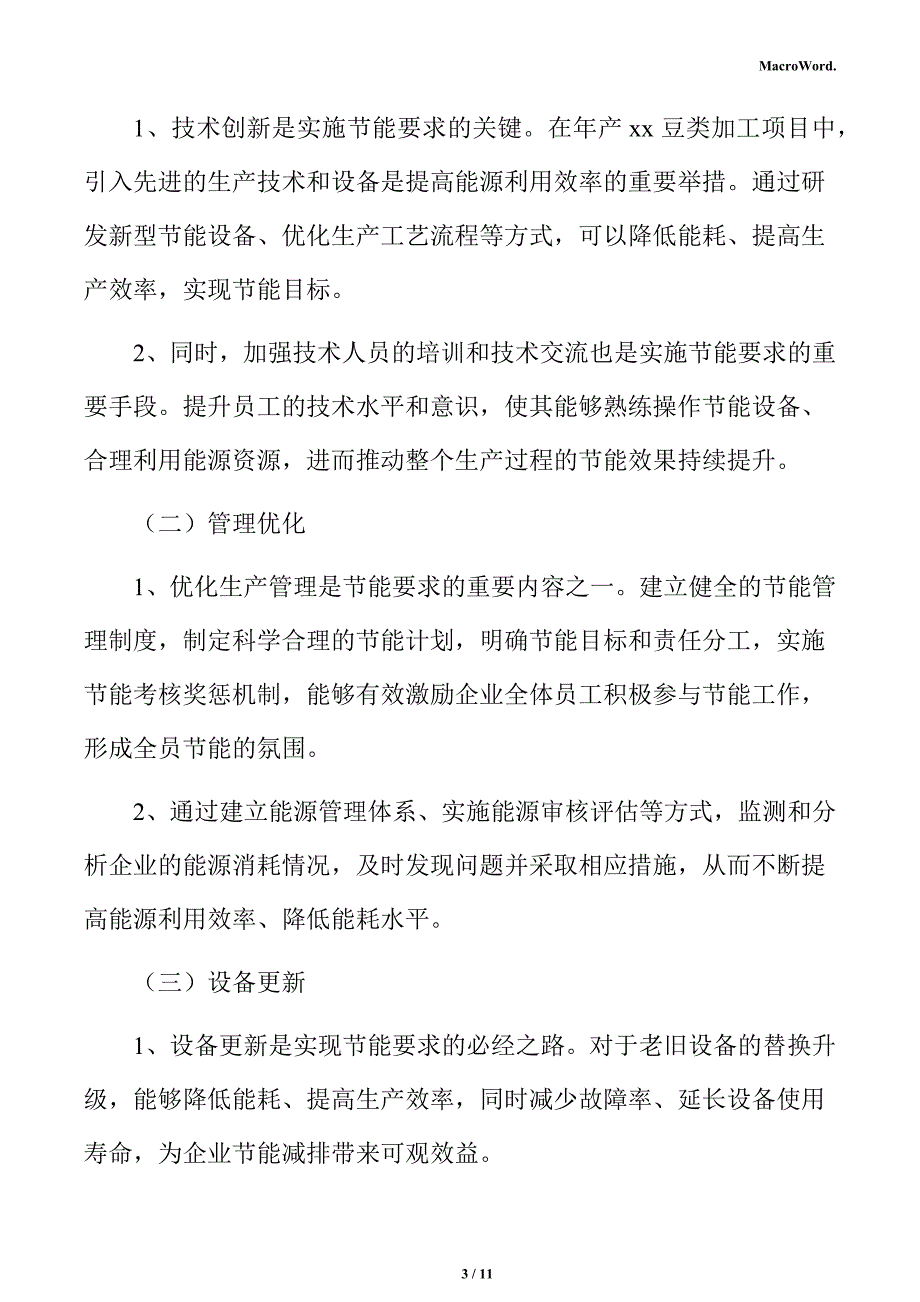 MacroWord.

1、技术创新是实施节能要求的关键。在年产 xx 豆类加工项目中，引入先进的生产技术和设备是提高能源利用效率的重要举措。通过研发新型节能设备、优化生产工艺流程等方式，可以降低能耗、提高生产效率，实现节能目标。

2、同时，加强技术人员的培训和技术交流也是实施节能要求的重要手段。提升员工的技术水平和意识，使其能够熟练操作节能设备、合理利用能源资源，进而推动整个生产过程的节能效果持续提升。

（二）管理优化

1、优化生产管理是节能要求的重要内容之一。建立健全的节能管理制度，制定科学合理的节能计划，明确节能目标和责任分工，实施节能考核奖惩机制，能够有效激励企业全体员工积极参与节能工作，形成全员节能的氛围。

2、通过建立能源管理体系、实施能源审核评估等方式，监测和分析企业的能源消耗情况，及时发现问题并采取相应措施，从而不断提高能源利用效率、降低能耗水平。

（三）设备更新

1、设备更新是实现节能要求的必经之路。对于老旧设备的替换升级，能够降低能耗、提高生产效率，同时减少故障率、延长设备使用寿命，为企业节能减排带来可观效益。

3 / 11